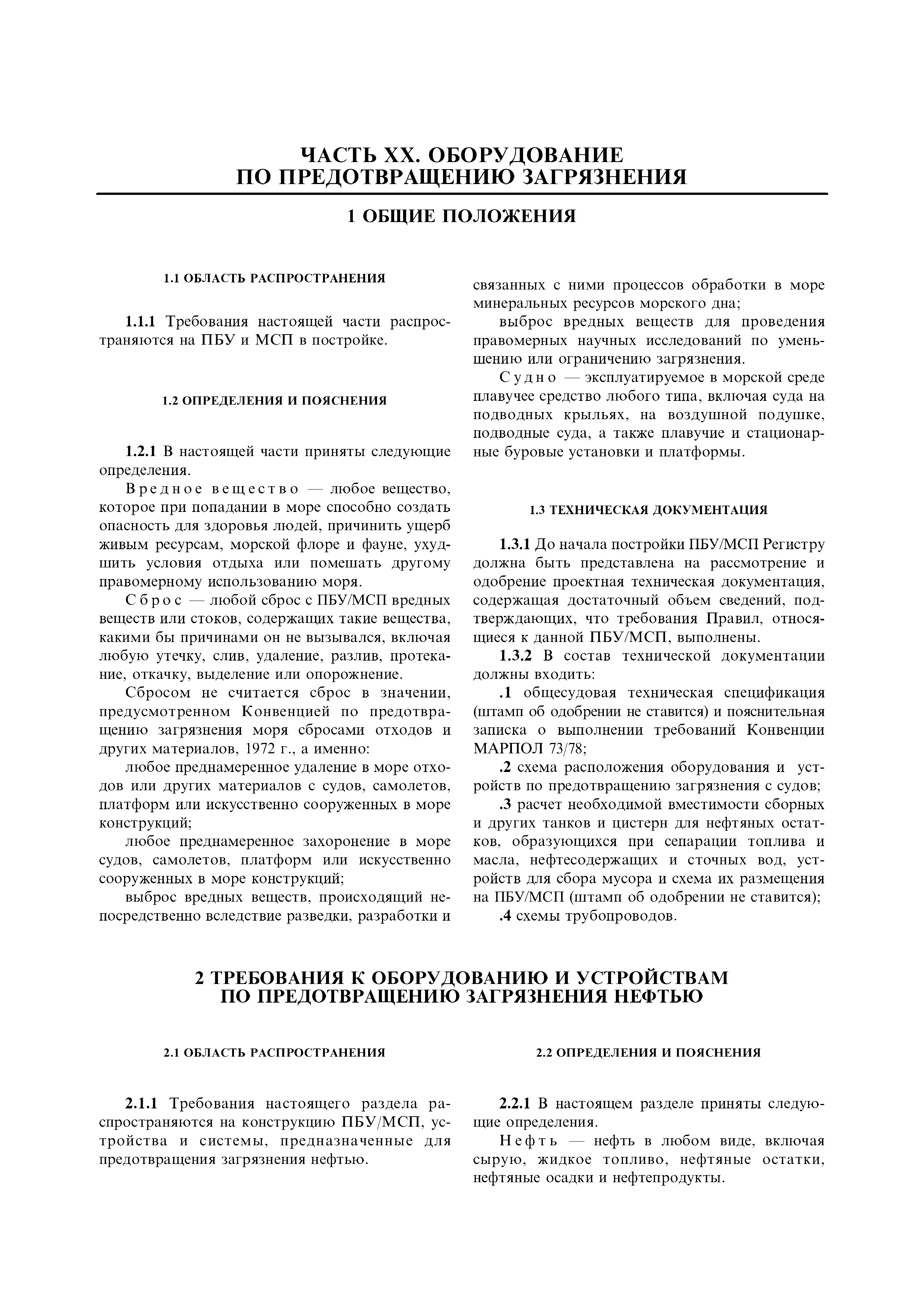 ЧАСТЬ XX. ОБОРУДОВАНИЕ
ПО ПРЕДОТВРАЩЕНИЮ ЗАГРЯЗНЕНИЯ

1 ОБЩИЕ ПОЛОЖЕНИЯ

1.1 ОБЛАСТЬ РАСПРОСТРАНЕНИЯ

1.1.1 Требования настоящей части распространяются на ПБУ и МСП в постройке.

1.2 ОПРЕДЕЛЕНИЯ И ПОЯСНЕНИЯ

1.2.1 В настоящей части приняты следующие определения.

Вредное вещество — любое вещество, которое при попадании в море способно создать опасность для здоровья людей, причинить ущерб живым ресурсам, морской флоре и фауне, ухудшить условия отдыха или помешать другому правомерному использованию моря.

Сброс — любой сброс с ПБУ/МСП вредных веществ или стоков, содержащих такие вещества, какими бы причинами он не вызывался, включая любую утечку, слив, удаление, разлив, протекание, откачку, выделение или опорожнение.

Сбросом не считается сброс в значении, предусмотренном Конвенцией по предотвращению загрязнения моря сбросами отходов и других материалов, 1972 г., а именно:

любое преднамеренное удаление в море отходов или других материалов с судов, самолетов, платформ или искусственно сооруженных в море конструкций;

любое преднамеренное захоронение в море судов, самолетов, платформ или искусственно сооруженных в море конструкций;

выброс вредных веществ, происходящий непосредственно вследствие разведки, разработки и связанных с ними процессов обработки в море минеральных ресурсов морского дна;

выброс вредных веществ для проведения правомерных научных исследований по уменьшению или ограничению загрязнения.

Судно — эксплуатируемое в морской среде плавучее средство любого типа, включая суда на подводных крыльях, на воздушной подушке, подводные суда, а также плавучие и стационарные буровые установки и платформы.

1.3 ТЕХНИЧЕСКАЯ ДОКУМЕНТАЦИЯ

1.3.1 До начала постройки ПБУ/МСП Регистру должна быть представлена на рассмотрение и одобрение проектная техническая документация, содержащая достаточный объем сведений, подтверждающих, что требования Правил, относящиеся к данной ПБУ/МСП, выполнены.

1.3.2 В состав технической документации должны входить:

.1 общесудовая техническая спецификация (штамп об одобрении не ставится) и пояснительная записка о выполнении требований Конвенции МАРПОЛ 73/78;

.2 схема расположения оборудования и устройств по предотвращению загрязнения с судов;

.3 расчет необходимой вместимости сборных и других танков и цистерн для нефтяных остатков, образующихся при сепарации топлива и масла, нефтесодержащих и сточных вод, устройств для сбора мусора и схема их размещения на ПБУ/МСП (штамп об одобрении не ставится);

.4 схемы трубопроводов.

2 ТРЕБОВАНИЯ К ОБОРУДОВАНИЮ И УСТРОЙСТВАМ
ПО ПРЕДОТВРАЩЕНИЮ ЗАГРЯЗНЕНИЯ НЕФТЬЮ

2.1 ОБЛАСТЬ РАСПРОСТРАНЕНИЯ

2.1.1 Требования настоящего раздела распространяются на конструкцию ПБУ/МСП, устройства и системы, предназначенные для предотвращения загрязнения нефтью.

2.2 ОПРЕДЕЛЕНИЯ И ПОЯСНЕНИЯ

2.2.1 В настоящем разделе приняты следующие определения.

Нефть — нефть в любом виде, включая сырую, жидкое топливо, нефтяные остатки, нефтяные осадки и нефтепродукты.